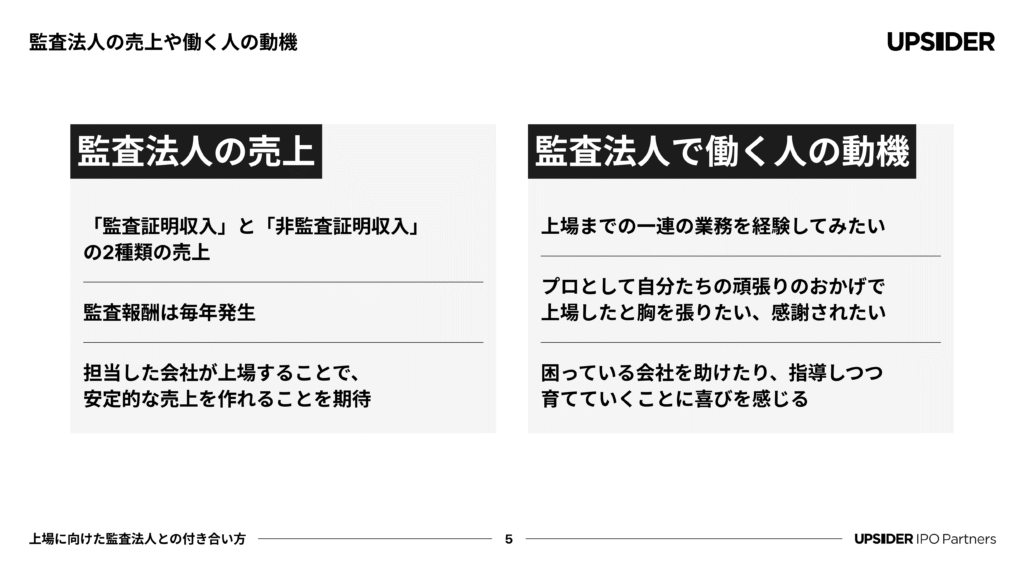 監査法人の売上や働く人の動機

UPSIDER

監査法人の売上

「監査証明収入」と「非監査証明収入」の2種類の売上

監査報酬は毎年発生

担当した会社が上場することで、安定的な売上を作れることを期待

監査法人で働く人の動機

上場までの一連の業務を経験してみたい

プロとして自分たちの頑張りのおかげで上場したと胸を張りたい、感謝されたい

困っている会社を助けたり、指導しつつ育てていくことに喜びを感じる

上場に向けた監査法人との付き合い方

5

UPSIDER IPO Partners